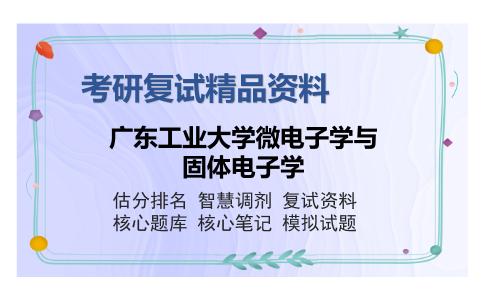 考研复试精品资料

广东工业大学微电子学与固体电子学

估分排名 智慧调剂 复试资料
核心题库 核心笔记 模拟试题